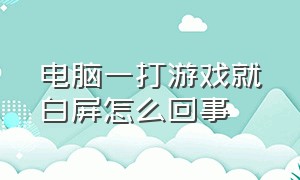 电脑一打游戏就白屏怎么回事